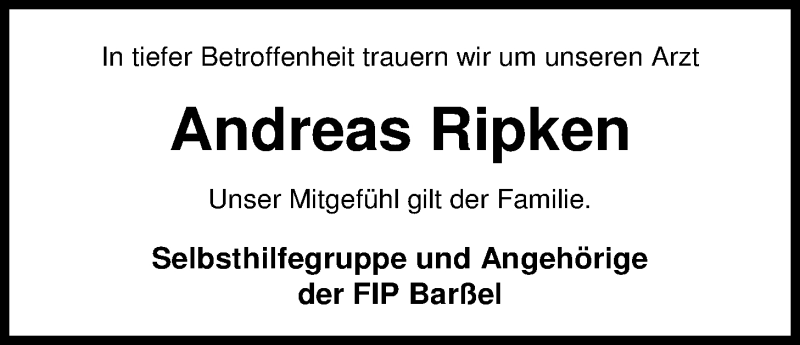 In tiefer Betroffenheit trauern wir um unseren Arzt

Andreas Ripken

Unser Mitgefühl gilt der Familie.

Selbsthilfegruppe und Angehörige der FIP Barßel